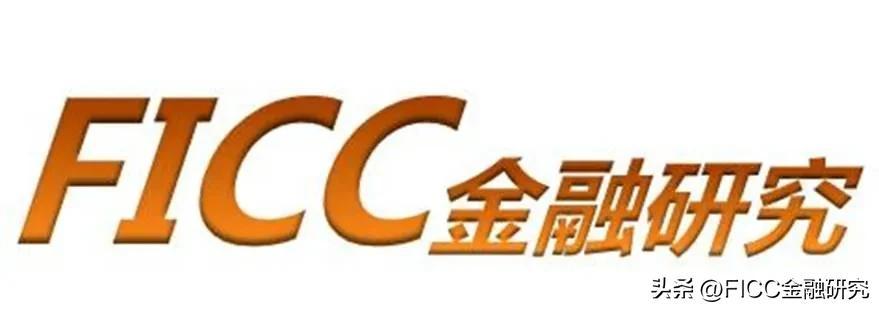 FICC金融研究

头条 @FICC金融研究